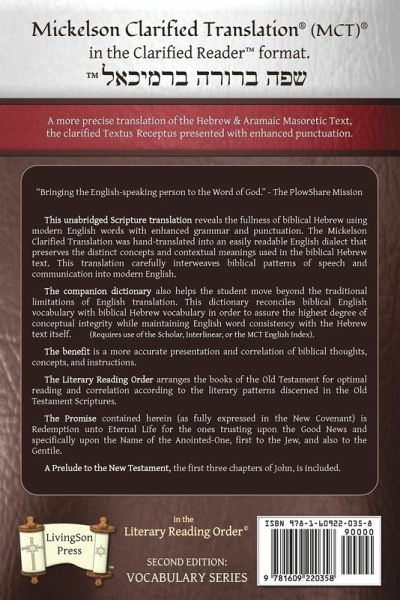 Mickelson Clarified Translation® (MCT)®
in the Clarified Reader™ format.
שפה ברורה ברמיכאל™

A more precise translation of the Hebrew & Aramaic Masoretic Text, the clarified Textus Receptus presented with enhanced punctuation.

"Bringing the English-speaking person to the Word of God." - The PlowShare Mission

This unabridged Scripture translation reveals the fullness of biblical Hebrew using modern English words with enhanced grammar and punctuation. The Mickelson Clarified Translation was hand-translated into an easily readable English dialect that preserves the distinct concepts and contextual meanings used in the biblical Hebrew text. This translation carefully interweaves biblical patterns of speech and communication into modern English.

The companion dictionary also helps the student move beyond the traditional limitations of English translation. This dictionary reconciles biblical English vocabulary with biblical Hebrew vocabulary in order to assure the highest degree of conceptual integrity while maintaining English word consistency with the Hebrew text itself. (Requires use of the Scholar, Interlinear, or the MCT English Index).

The benefit is a more accurate presentation and correlation of biblical thoughts, concepts, and instructions.

The Literary Reading Order arranges the books of the Old Testament for optimal reading and correlation according to the literary patterns discerned in the Old Testament Scriptures.

The Promise contained herein (as fully expressed in the New Covenant) is Redemption unto Eternal Life for the ones trusting upon the Good News and specifically upon the Name of the Anointed-One, first to the Jew, and also to the Gentile.

A Prelude to the New Testament, the first three chapters of John, is included.

LivingSon Press

in the
Literary Reading Order©

SECOND EDITION:
VOCABULARY SERIES

ISBN 978-1-60922-035-8
90000
9 781609 220358